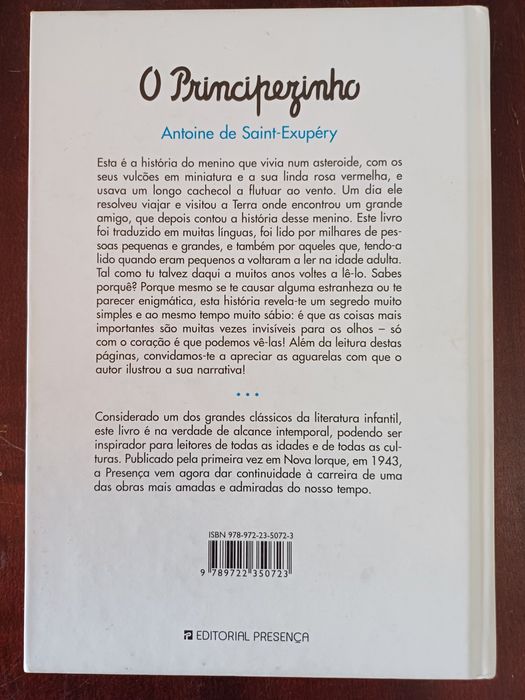 O Principezinho

Antoine de Saint-Exupéry

Esta é a história do menino que vivia num asteroide, com os seus vulcões em miniatura e a sua linda rosa vermelha, e usava um longo cachecol a flutuar ao vento. Um dia ele resolveu viajar e visitou a Terra onde encontrou um grande amigo, que depois contou a história desse menino. Este livro foi traduzido em muitas línguas, foi lido por milhares de pessoas pequenas e grandes, e também por aqueles que, tendo-a lido quando eram pequenos a voltaram a ler na idade adulta. Tal como tu talvez daqui a muitos anos voltes a lê-lo. Sabes porquê? Porque mesmo se te causar alguma estranheza ou te parecer enigmática, esta história revela-te um segredo muito simples e ao mesmo tempo muito sábio: é que as coisas mais importantes são muitas vezes invisíveis para os olhos – só com o coração é que podemos vê-las! Além da leitura destas páginas, convidamos-te a apreciar as aguarelas com que o autor ilustrou a sua narrativa!

• • •

Considerado um dos grandes clássicos da literatura infantil, este livro é na verdade de alcance intemporal, podendo ser inspirador para leitores de todas as idades e de todas as culturas. Publicado pela primeira vez em Nova Iorque, em 1943, a Presença vem agora dar continuidade à carreira de uma das obras mais amadas e admiradas do nosso tempo.

ISBN 978-972-23-5072-3

9 789722 350723

EDITORIAL PRESENÇA